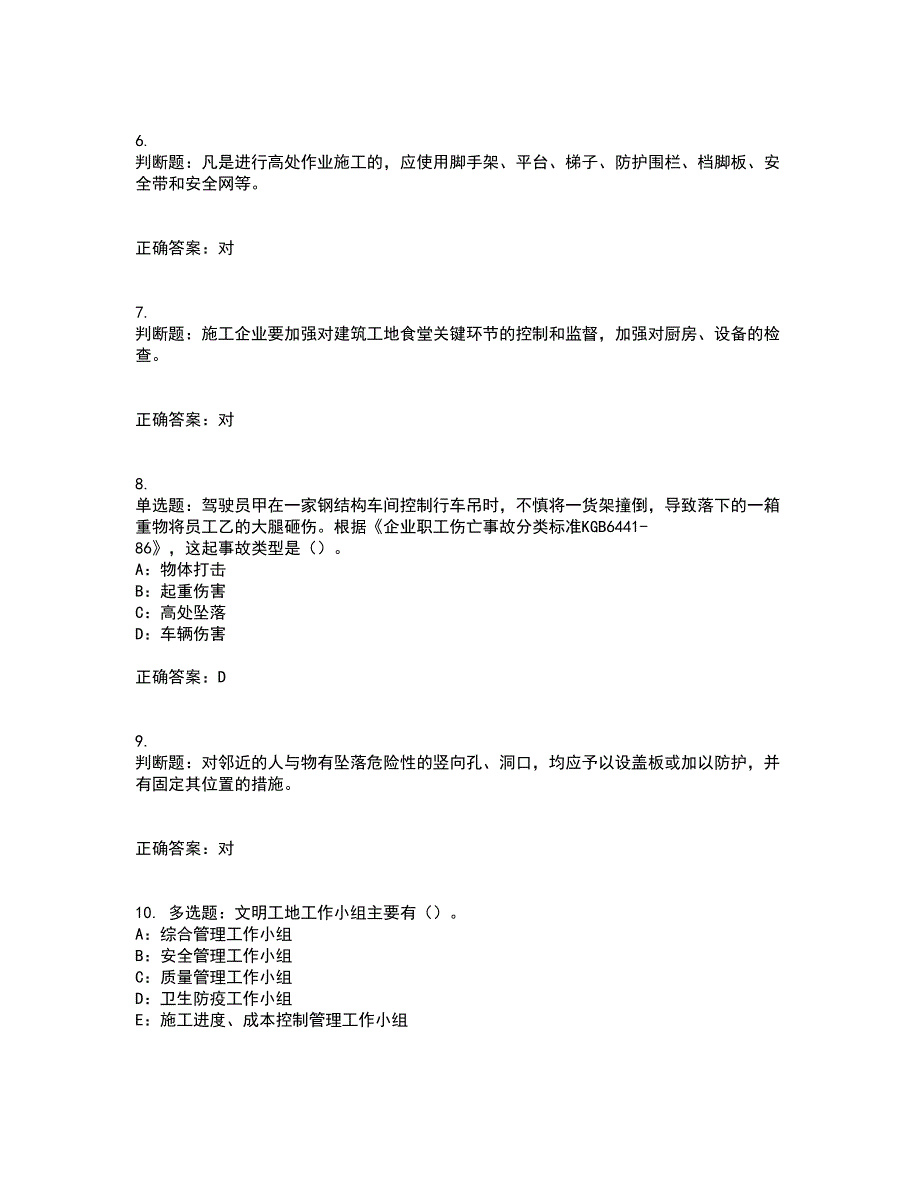 6.
判断题：凡是进行高处作业施工的，应使用脚手架、平台、梯子、防护围栏、档脚板、安全带和安全网等。

正确答案：对

7.
判断题：施工企业要加强对建筑工地食堂关键环节的控制和监督，加强对厨房、设备的检查。

正确答案：对

8.
单选题：驾驶员甲在一家钢结构车间控制行车吊时，不慎将一货架撞倒，导致落下的一箱重物将员工乙的大腿砸伤。根据《企业职工伤亡事故分类标准KGB6441-86》，这起事故类型是（）。
A：物体打击
B：起重伤害
C：高处坠落
D：车辆伤害

正确答案：D

9.
判断题：对邻近的人与物有坠落危险性的竖向孔、洞口，均应予以设盖板或加以防护，并有固定其位置的措施。

正确答案：对

10. 多选题：文明工地工作小组主要有（）。
A：综合管理工作小组
B：安全管理工作小组
C：质量管理工作小组
D：卫生防疫工作小组
E：施工进度、成本控制管理工作小组